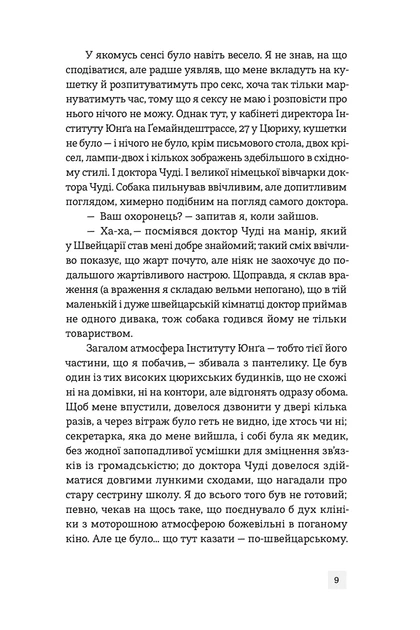 У якомусь сенсі було навіть весело. Я не знав, на що сподіватися, але радше уявляв, що мене вкладуть на кушетку й розпитуватимуть про секс, хоча так тільки марнуватимуть час, тому що я сексу не маю і розповісти про нього нічого не можу. Однак тут, у кабінеті директора Інституту Юнґа на Ґемайндештрассе, 27 у Цюриху, кушетки не було — і нічого не було, крім письмового стола, двох крісел, лампи-двох і кількох зображень здебільшого в східному стилі. І доктора Чуді. І великої німецької вівчарки доктора Чуді. Собака пильнував ввічливим, але допитливим поглядом, химерно подібним на погляд самого доктора.

— Ваш охоронець? — запитав я, коли зайшов.

— Ха-ха, — посміявся доктор Чуді на манір, який у Швейцарії став мені добре знайомий; такий сміх ввічливо показує, що жарт почуто, але ніяк не заохочує до подальшого жартівливого настрою. Щоправда, я склав враження (а враження я складаю вельми непогано), що в тій маленькій і дуже швейцарській кімнатці доктор приймав не одного дивака, тож собака годився йому не тільки товариством.

Загалом атмосфера Інституту Юнґа — тобто тієї його частини, що я побачив, — збивала з пантелику. Це був один із тих високих цюрихських будинків, що не схожі ні на домівки, ні на контори, але відгонять одразу обома. Щоб мене впустили, довелося дзвонити у двері кілька разів, а через вітраж було геть не видно, іде хтось чи ні; секретарка, яка до мене вийшла, і собі була як медик, без жодної запопадливої усмішки для зміцнення зв'язків із громадськістю; до доктора Чуді довелося здійматися довгими лункими сходами, що нагадали про стару сестрину школу. Я до всього того був не готовий; певно, чекав на щось таке, що поєднувало б дух клініки з моторошною атмосферою божевільні в поганому кіно. Але це було... що тут казати — по-швейцарському.

9